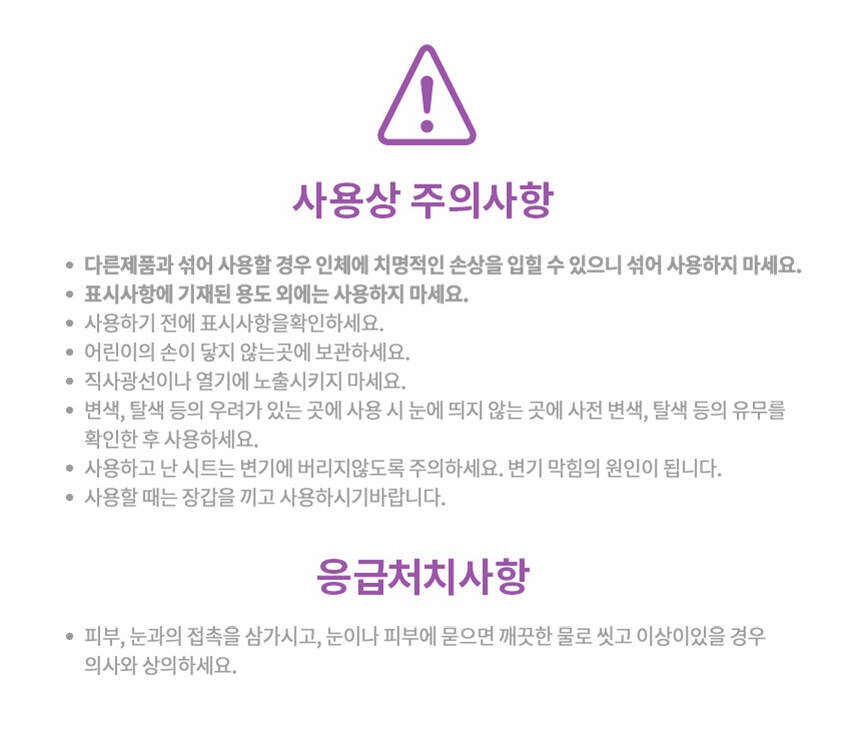 사용상 주의사항

• 다른제품과 섞어 사용할 경우 인체에 치명적인 손상을 입힐 수 있으니 섞어 사용하지 마세요.
• 표시사항에 기재된 용도 외에는 사용하지 마세요.
• 사용하기 전에 표시사항을확인하세요.
• 어린이의 손이 닿지 않는곳에 보관하세요.
• 직사광선이나 열기에 노출시키지 마세요.
• 변색, 탈색 등의 우려가 있는 곳에 사용 시 눈에 띄지 않는 곳에 사전 변색, 탈색 등의 유무를 확인한 후 사용하세요.
• 사용하고 난 시트는 변기에 버리지않도록 주의하세요. 변기 막힘의 원인이 됩니다.
• 사용할 때는 장갑을 끼고 사용하시기바랍니다.

응급처치사항

• 피부, 눈과의 접촉을 삼가시고, 눈이나 피부에 묻으면 깨끗한 물로 씻고 이상이있을 경우 의사와 상의하세요.